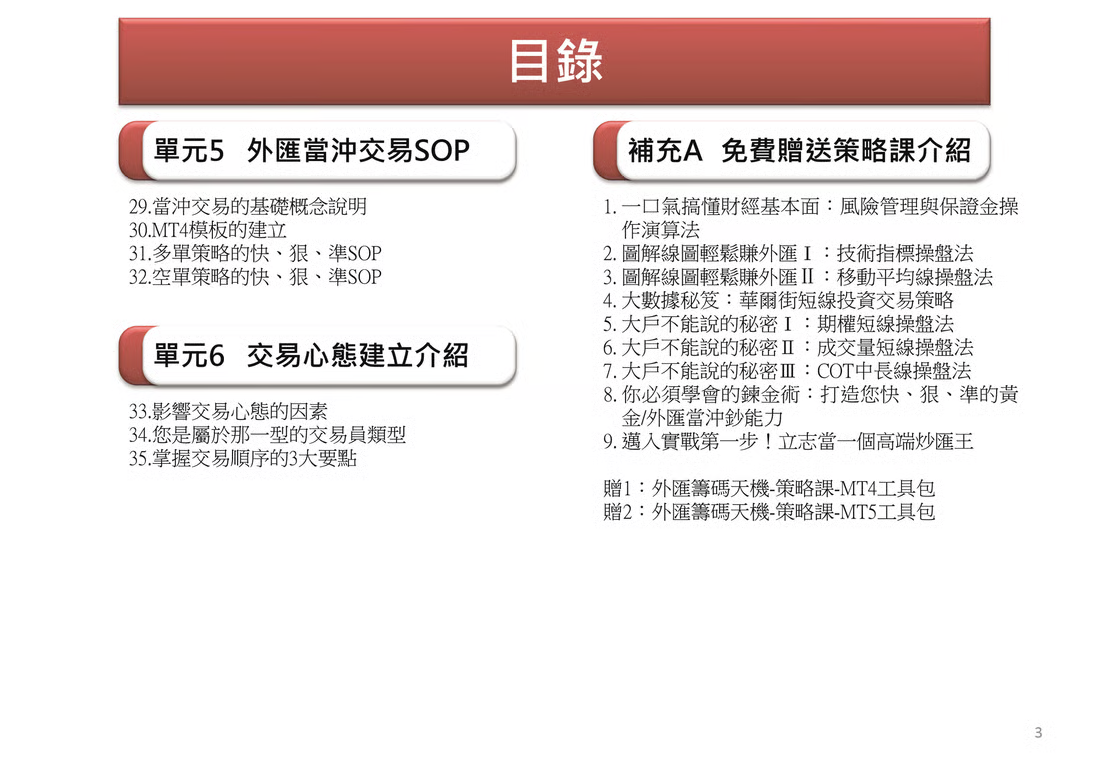 目錄

單元5 外匯當沖交易SOP

29.當沖交易的基礎概念說明
30.MT4模板的建立
31.多單策略的快、狠、準SOP
32.空單策略的快、狠、準SOP

單元6 交易心態建立介紹

33.影響交易心態的因素
34.您是屬於那一型的交易員類型
35.掌握交易順序的3大要點

補充A 免費贈送策略課介紹

1. 一口氣搞懂財經基本面：風險管理與保證金操作演算法
2. 圖解線圖輕鬆賺外匯Ⅰ：技術指標操盤法
3. 圖解線圖輕鬆賺外匯Ⅱ：移動平均線操盤法
4. 大數據秘笈：華爾街短線投資交易策略
5. 大戶不能說的秘密Ⅰ：期權短線操盤法
6. 大戶不能說的秘密Ⅱ：成交量短線操盤法
7. 大戶不能說的秘密Ⅲ：COT中長線操盤法
8. 你必須學會的鍊金術：打造您快、狠、準的黃金/外匯當沖鈔能力
9. 邁入實戰第一步！立志當一個高端炒匯王

贈1：外匯籌碼天機-策略課-MT4工具包
贈2：外匯籌碼天機-策略課-MT5工具包

3